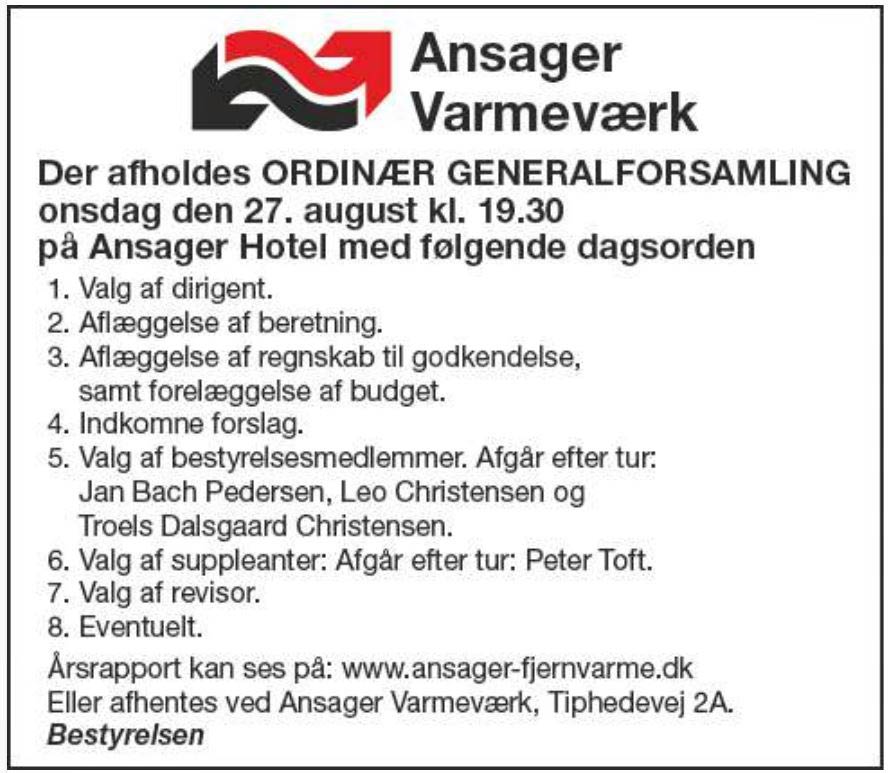 Ansager Varmeværk

Der afholdes ORDINÆR GENERALFORSAMLING onsdag den 27. august kl. 19.30 på Ansager Hotel med følgende dagsorden

1. Valg af dirigent.
2. Aflæggelse af beretning.
3. Aflæggelse af regnskab til godkendelse, samt forelæggelse af budget.
4. Indkomne forslag.
5. Valg af bestyrelsesmedlemmer. Afgår efter tur: Jan Bach Pedersen, Leo Christensen og Troels Dalsgaard Christensen.
6. Valg af suppleanter: Afgår efter tur: Peter Toft.
7. Valg af revisor.
8. Eventuelt.

Årsrapport kan ses på: www.ansager-fjernvarme.dk
Eller afhentes ved Ansager Varmeværk, Tiphedevej 2A.
Bestyrelsen